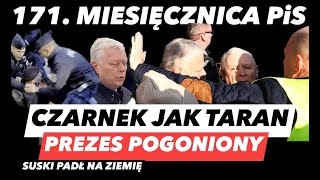 171. MIESIĘCZNICA PiS

CZARNEK JAK TARAN

PREZES POGONIONY

SUSKI PADŁ NA ZIEMIĘ